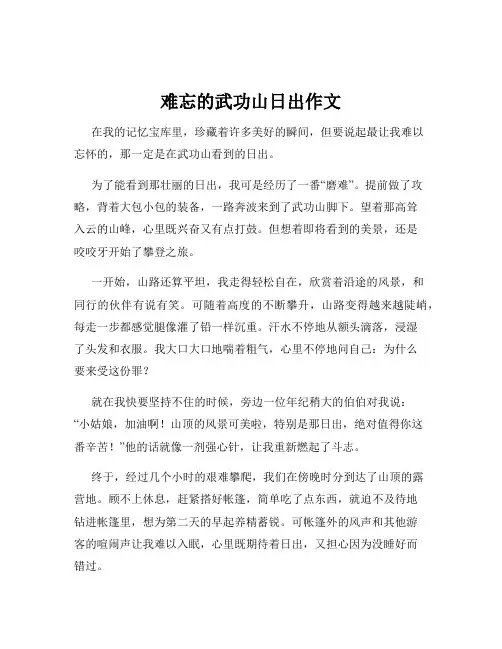 难忘的武功山日出作文

在我的记忆宝库里，珍藏着许多美好的瞬间，但要说起最让我难以忘怀的，那一定是在武功山看到的日出。

为了能看到那壮丽的日出，我可是经历了一番“磨难”。提前做了攻略，背着大包小包的装备，一路奔波来到了武功山脚下。望着那高耸入云的山峰，心里既兴奋又有点打鼓。但想着即将看到的美景，还是咬咬牙开始了攀登之旅。

一开始，山路还算平坦，我走得轻松自在，欣赏着沿途的风景，和同行的伙伴有说有笑。可随着高度的不断攀升，山路变得越来越陡峭，每走一步都感觉腿像灌了铅一样沉重。汗水不停地从额头滴落，浸湿了头发和衣服。我大口大口地喘着粗气，心里不停地问自己：为什么要来受这份罪？

就在我快要坚持不住的时候，旁边一位年纪稍大的伯伯对我说：“小姑娘，加油啊！山顶的风景可美啦，特别是那日出，绝对值得你这番辛苦！”他的话就像一剂强心针，让我重新燃起了斗志。

终于，经过几个小时的艰难攀爬，我们在傍晚时分到达了山顶的露营地。顾不上休息，赶紧搭好帐篷，简单吃了点东西，就迫不及待地钻进帐篷里，想为第二天的早起养精蓄锐。可帐篷外的风声和其他游客的喧闹声让我难以入眠，心里既期待着日出，又担心因为没睡好而错过。